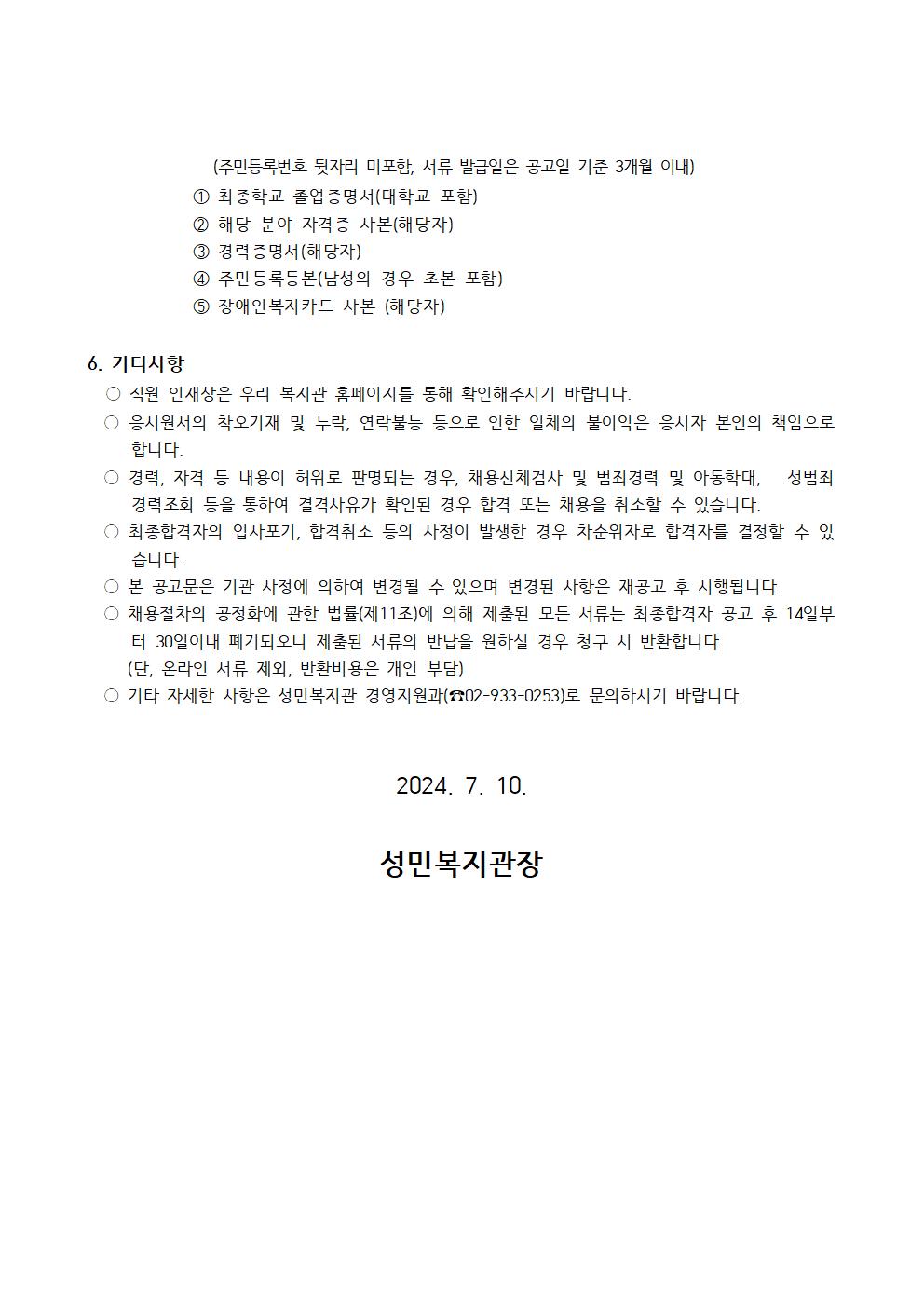 (주민등록번호 뒷자리 미포함, 서류 발급일은 공고일 기준 3개월 이내)
① 최종학교 졸업증명서(대학교 포함)
② 해당 분야 자격증 사본(해당자)
③ 경력증명서(해당자)
④ 주민등록등본(남성의 경우 초본 포함)
⑤ 장애인복지카드 사본 (해당자)

6. 기타사항
○ 직원 인재상은 우리 복지관 홈페이지를 통해 확인해주시기 바랍니다.
○ 응시원서의 착오기재 및 누락, 연락불능 등으로 인한 일체의 불이익은 응시자 본인의 책임으로 합니다.
○ 경력, 자격 등 내용이 허위로 판명되는 경우, 채용신체검사 및 범죄경력 및 아동학대, 성범죄 경력조회 등을 통하여 결격사유가 확인된 경우 합격 또는 채용을 취소할 수 있습니다.
○ 최종합격자의 입사포기, 합격취소 등의 사정이 발생한 경우 차순위자로 합격자를 결정할 수 있습니다.
○ 본 공고문은 기관 사정에 의하여 변경될 수 있으며 변경된 사항은 재공고 후 시행됩니다.
○ 채용절차의 공정화에 관한 법률(제11조)에 의해 제출된 모든 서류는 최종합격자 공고 후 14일부터 30일이내 폐기되오니 제출된 서류의 반납을 원하실 경우 청구 시 반환합니다.
(단, 온라인 서류 제외, 반환비용은 개인 부담)
○ 기타 자세한 사항은 성민복지관 경영지원과(☎02-933-0253)로 문의하시기 바랍니다.

2024. 7. 10.

성민복지관장